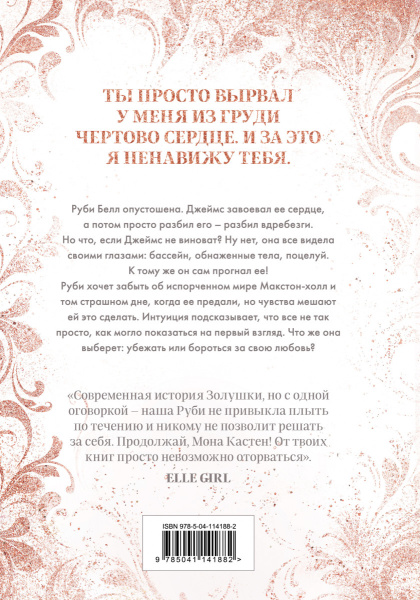 ТЫ ПРОСТО ВЫРВАЛ У МЕНЯ ИЗ ГРУДИ ЧЕРТОВО СЕРДЦЕ. И ЗА ЭТО Я НЕНАВИЖУ ТЕБЯ.

Руби Белл опустошена. Джеймс завоевал ее сердце, а потом просто разбил его – разбил вдребезги. Но что, если Джеймс не виноват? Ну нет, она все видела своими глазами: бассейн, обнаженные тела, поцелуй. К тому же он сам прогнал ее! Руби хочет забыть об испорченном мире Макстон-холл и том страшном дне, когда ее предали, но чувства мешают ей это сделать. Интуиция подсказывает, что все не так просто, как могло показаться на первый взгляд. Что же она выберет: убежать или бороться за свою любовь?

«Современная история Золушки, но с одной оговоркой – наша Руби не привыкла плыть по течению и никому не позволит решать за себя. Продолжай, Мона Кастен! От твоих книг просто невозможно оторваться».

ELLE GIRL

ISBN 978-5-04-114188-2

9 785041 141882 >